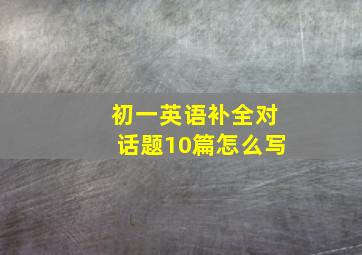 初一英语补全对话题10篇怎么写